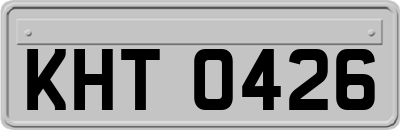 KHT 0426